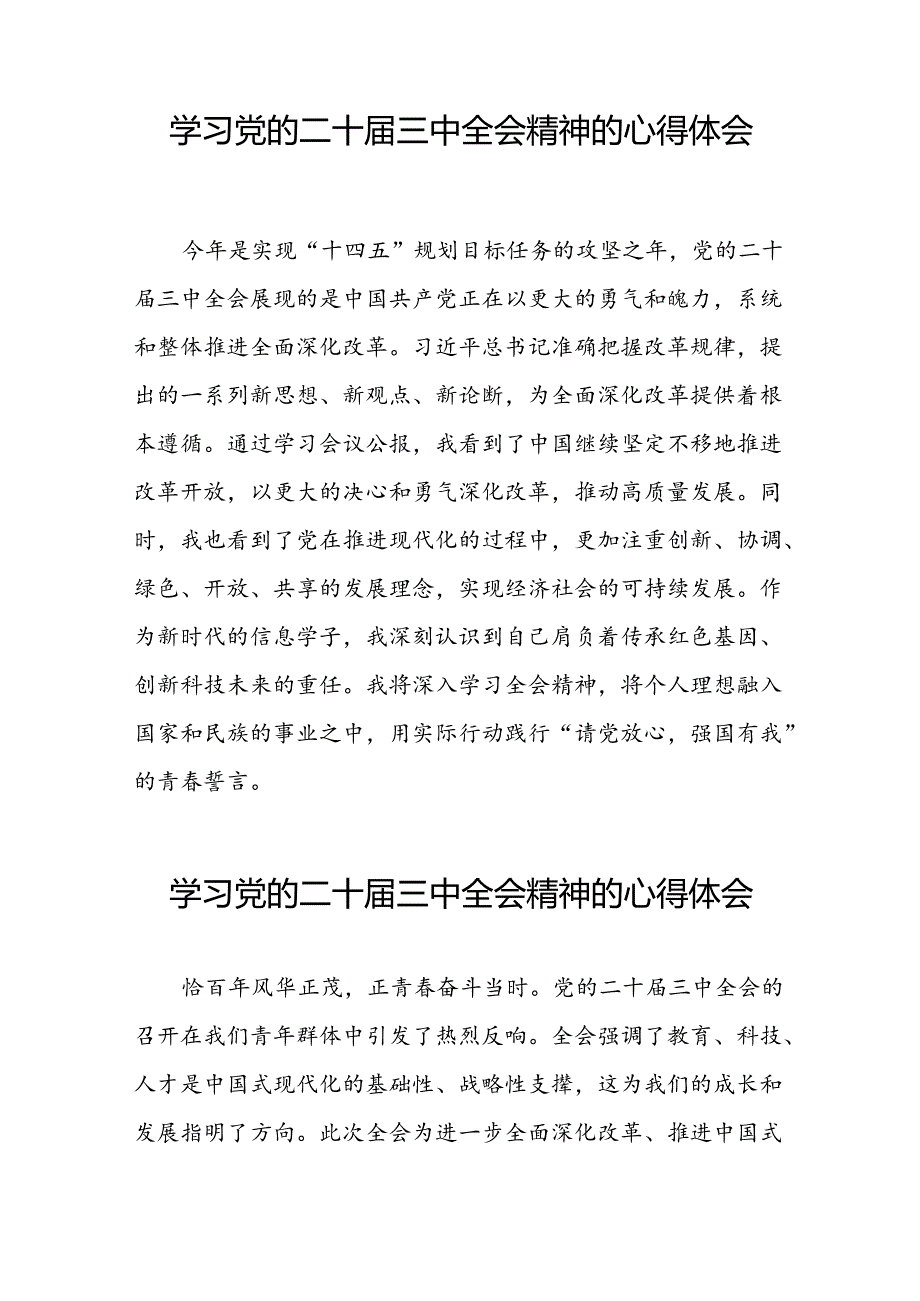 学习党的二十届三中全会精神的心得体会

今年是实现“十四五”规划目标任务的攻坚之年，党的二十届三中全会展现的是中国共产党正在以更大的勇气和魄力，系统和整体推进全面深化改革。习近平总书记准确把握改革规律，提出的一系列新思想、新观点、新论断，为全面深化改革提供着根本遵循。通过学习会议公报，我看到了中国继续坚定不移地推进改革开放，以更大的决心和勇气深化改革，推动高质量发展。同时，我也看到了党在推进现代化的过程中，更加注重创新、协调、绿色、开放、共享的发展理念，实现经济社会的可持续发展。作为新时代的信息学子，我深刻认识到自己肩负着传承红色基因、创新科技未来的重任。我将深入学习全会精神，将个人理想融入国家和民族的事业之中，用实际行动践行“请党放心，强国有我”的青春誓言。

学习党的二十届三中全会精神的心得体会

恰百年风华正茂，正青春奋斗当时。党的二十届三中全会的召开在我们青年群体中引发了热烈反响。全会强调了教育、科技、人才是中国式现代化的基础性、战略性支撑，这为我们的成长和发展指明了方向。此次全会为进一步全面深化改革、推进中国式